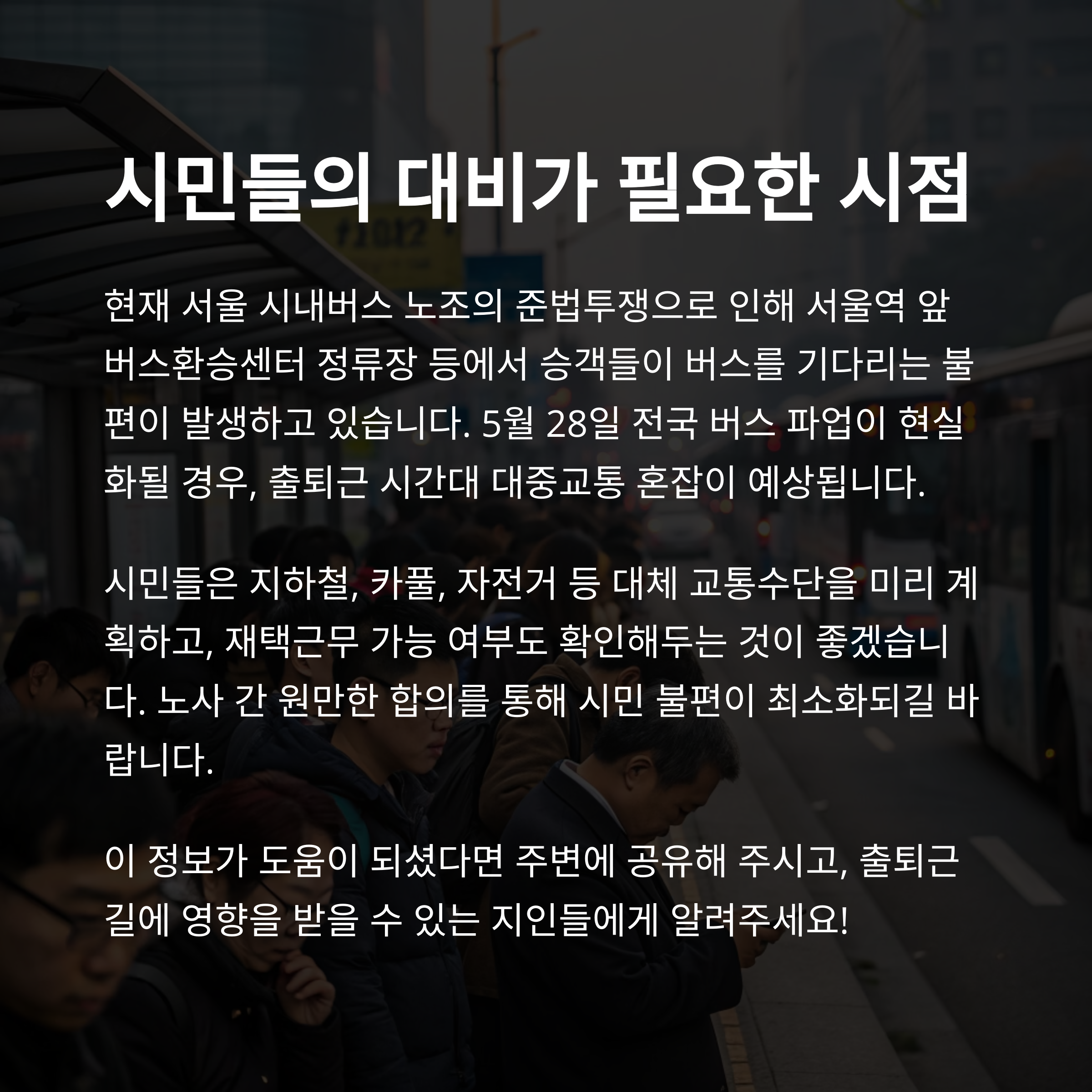 시민들의 대비가 필요한 시점

현재 서울 시내버스 노조의 준법투쟁으로 인해 서울역 앞 버스환승센터 정류장 등에서 승객들이 버스를 기다리는 불편이 발생하고 있습니다. 5월 28일 전국 버스 파업이 현실화될 경우, 출퇴근 시간대 대중교통 혼잡이 예상됩니다.

시민들은 지하철, 카풀, 자전거 등 대체 교통수단을 미리 계획하고, 재택근무 가능 여부도 확인해두는 것이 좋겠습니다. 노사 간 원만한 합의를 통해 시민 불편이 최소화되길 바랍니다.

이 정보가 도움이 되셨다면 주변에 공유해 주시고, 출퇴근길에 영향을 받을 수 있는 지인들에게 알려주세요!